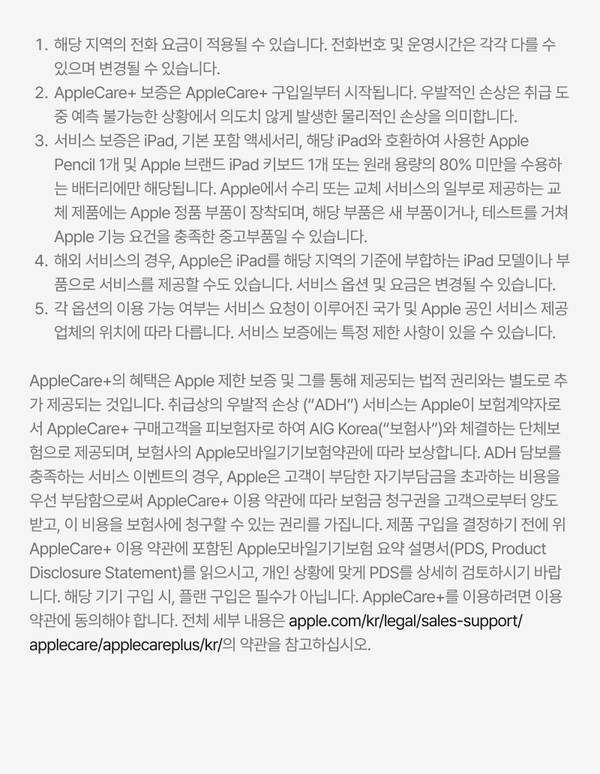 1. 해당 지역의 전화 요금이 적용될 수 있습니다. 전화번호 및 운영시간은 각각 다를 수 있으며 변경될 수 있습니다.
2. AppleCare+ 보증은 AppleCare+ 구입일부터 시작됩니다. 우발적인 손상은 취급 도중 예측 불가능한 상황에서 의도치 않게 발생한 물리적인 손상을 의미합니다.
3. 서비스 보증은 iPad, 기본 포함 액세서리, 해당 iPad와 호환하여 사용한 Apple Pencil 1개 및 Apple 브랜드 iPad 키보드 1개 또는 원래 용량의 80% 미만을 수용하는 배터리에만 해당됩니다. Apple에서 수리 또는 교체 서비스의 일부로 제공하는 교체 제품에는 Apple 정품 부품이 장착되며, 해당 부품은 새 부품이거나, 테스트를 거쳐 Apple 기능 요건을 충족한 중고부품일 수 있습니다.
4. 해외 서비스의 경우, Apple은 iPad를 해당 지역의 기준에 부합하는 iPad 모델이나 부품으로 서비스를 제공할 수도 있습니다. 서비스 옵션 및 요금은 변경될 수 있습니다.
5. 각 옵션의 이용 가능 여부는 서비스 요청이 이루어진 국가 및 Apple 공인 서비스 제공업체의 위치에 따라 다릅니다. 서비스 보증에는 특정 제한 사항이 있을 수 있습니다.

AppleCare+의 혜택은 Apple 제한 보증 및 그를 통해 제공되는 법적 권리와는 별도로 추가 제공되는 것입니다. 취급상의 우발적 손상 ("ADH") 서비스는 Apple이 보험계약자로서 AppleCare+ 구매고객을 피보험자로 하여 AIG Korea("보험사")와 체결하는 단체보험으로 제공되며, 보험사의 Apple모바일기기보험약관에 따라 보상합니다. ADH 담보를 충족하는 서비스 이벤트의 경우, Apple은 고객이 부담한 자기부담금을 초과하는 비용을 우선 부담함으로써 AppleCare+ 이용 약관에 따라 보험금 청구권을 고객으로부터 양도받고, 이 비용을 보험사에 청구할 수 있는 권리를 가집니다. 제품 구입을 결정하기 전에 위 AppleCare+ 이용 약관에 포함된 Apple모바일기기보험 요약 설명서(PDS, Product Disclosure Statement)를 읽으시고, 개인 상황에 맞게 PDS를 상세히 검토하시기 바랍니다. 해당 기기 구입 시, 플랜 구입은 필수가 아닙니다. AppleCare+를 이용하려면 이용 약관에 동의해야 합니다. 전체 세부 내용은 apple.com/kr/legal/sales-support/applecare/applecareplus/kr/의 약관을 참고하십시오.